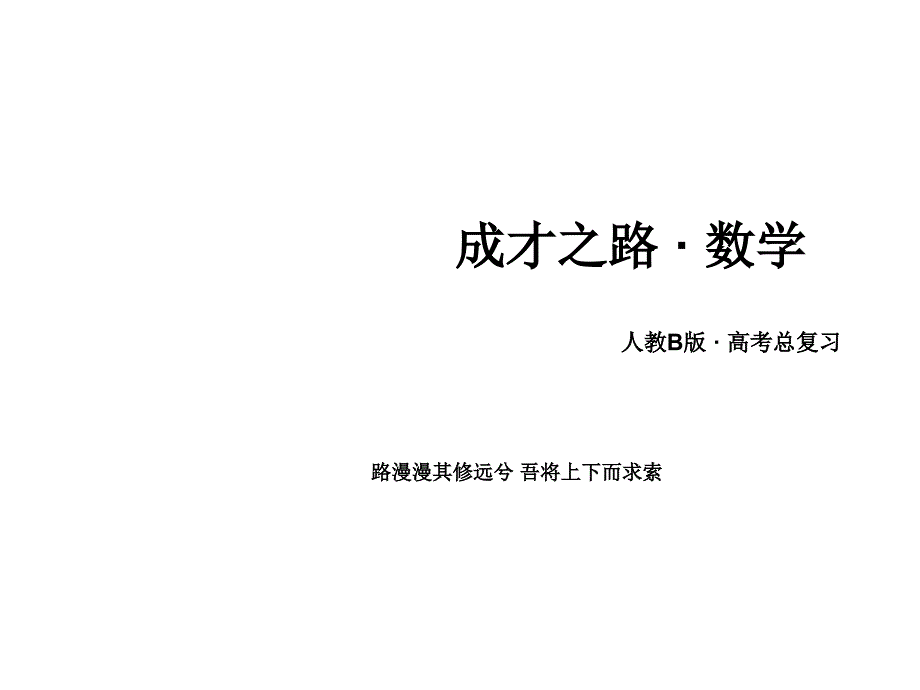 成才之路 · 数学

人教B版 · 高考总复习

路漫漫其修远兮 吾将上下而求索